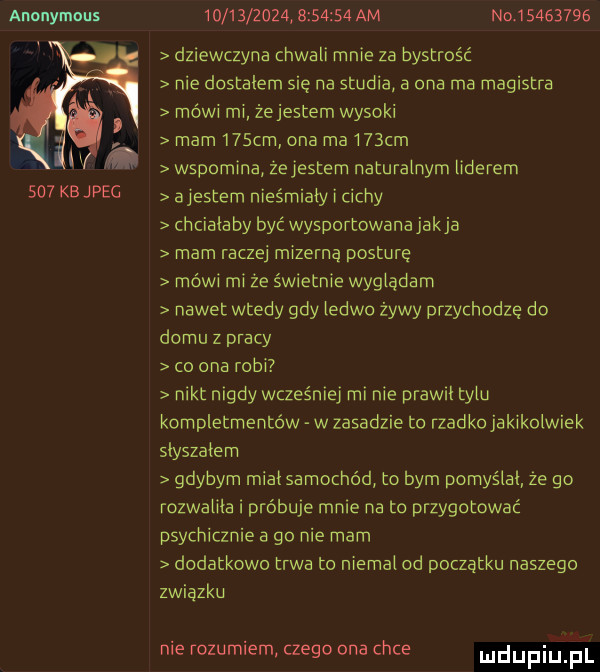 Anonymous 10/13/2024, 8:54:54 AM No.15463796

507 KB JPEG

> dziewczyna chwali mnie za bystrość
> nie dostałem się na studia, a ona ma magistra
> mówi mi, że jestem wysoki
> mam 175cm, ona ma 173cm
> wspomina, że jestem naturalnym liderem
> a jestem nieśmiały i cichy
> chciałaby być wysportowana jak ja
> mam raczej mizerną posturę
> mówi mi że świetnie wyglądam
> nawet wtedy gdy ledwo żywy przychodzę do domu z pracy
> co ona robi?
> nikt nigdy wcześniej mi nie prawił tylu kompletmentów - w zasadzie to rzadko jakikolwiek słyszałem
> gdybym miał samochód, to bym pomyślał, że go rozwaliła i próbuje mnie na to przygotować psychicznie a go nie mam
> dodatkowo trwa to niemal od początku naszego związku

nie rozumiem, czego ona chce

mdupiu.pl